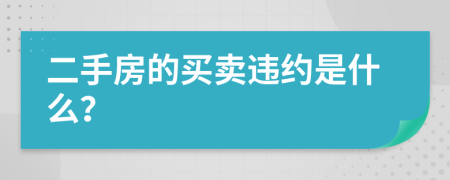 二手房的买卖违约是什么?